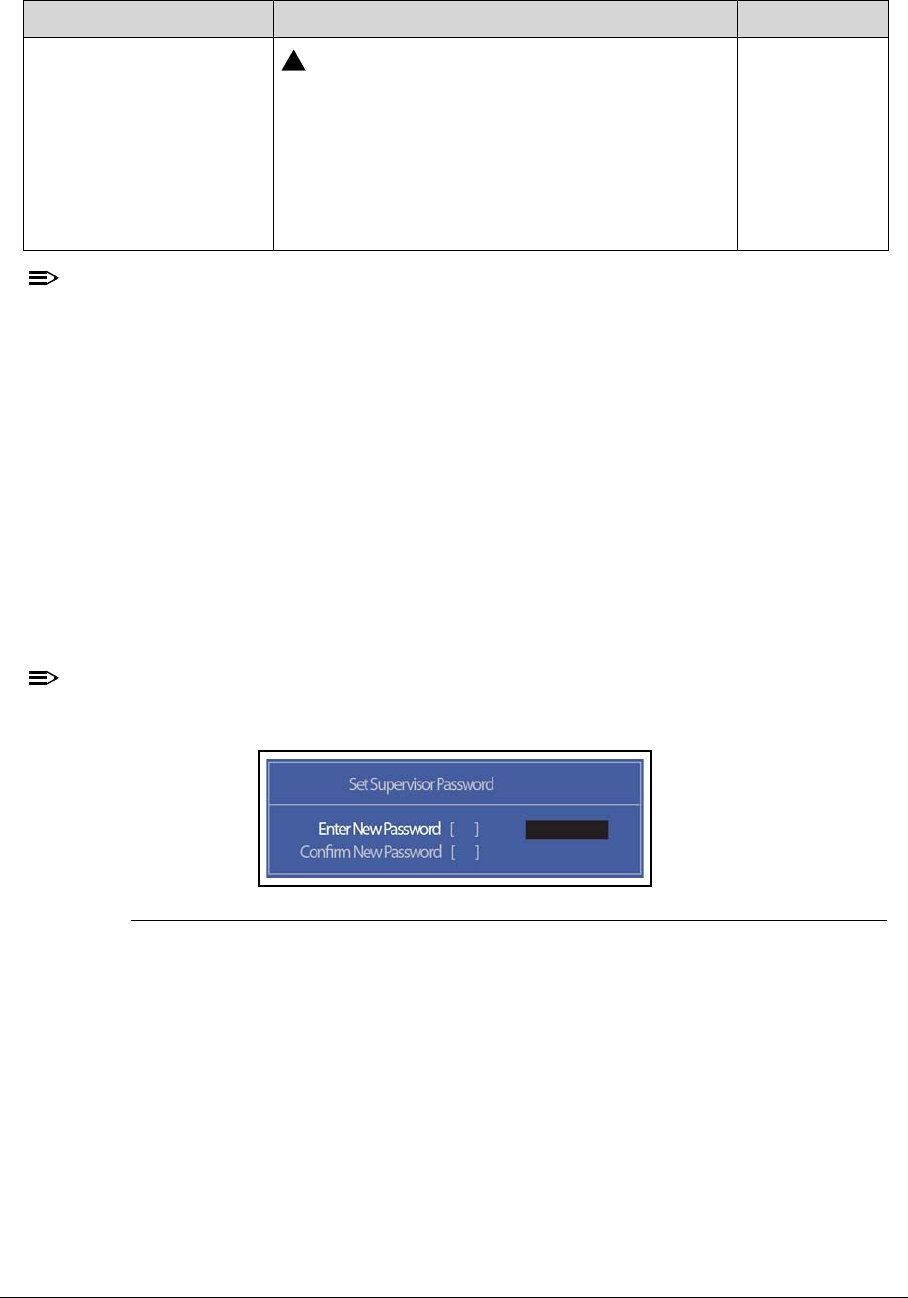 Set Supervisor Password

Enter New Password [ ]
Confirm New Password [ ]